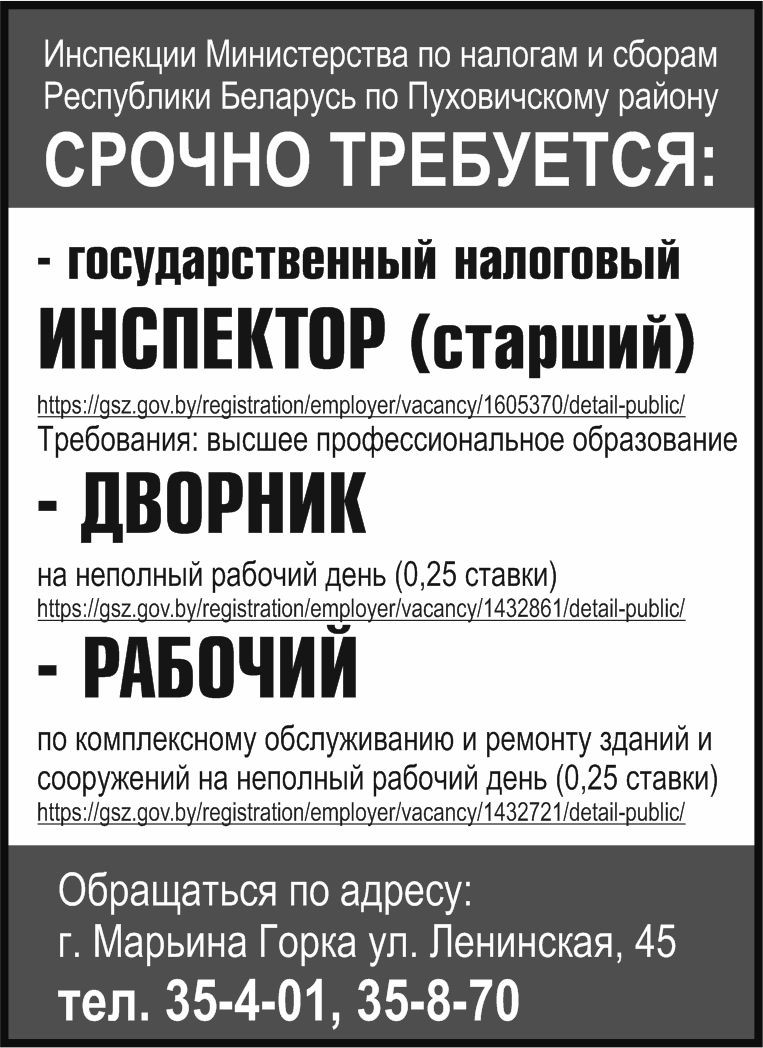 Инспекции Министерства по налогам и сборам Республики Беларусь по Пуховичскому району
СРОЧНО ТРЕБУЕТСЯ:

- государственный налоговый
ИНСПЕКТОР (старший)
https://gsz.gov.by/registration/employer/vacancy/1605370/detail-public/
Требования: высшее профессиональное образование

- ДВОРНИК
на неполный рабочий день (0,25 ставки)
https://gsz.gov.by/registration/employer/vacancy/1432861/detail-public/

- РАБОЧИЙ
по комплексному обслуживанию и ремонту зданий и сооружений на неполный рабочий день (0,25 ставки)
https://gsz.gov.by/registration/employer/vacancy/1432721/detail-public/

Обращаться по адресу:
г. Марьина Горка ул. Ленинская, 45
тел. 35-4-01, 35-8-70